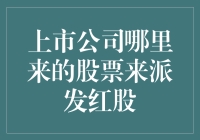 上市公司哪里来的股票来派发红股